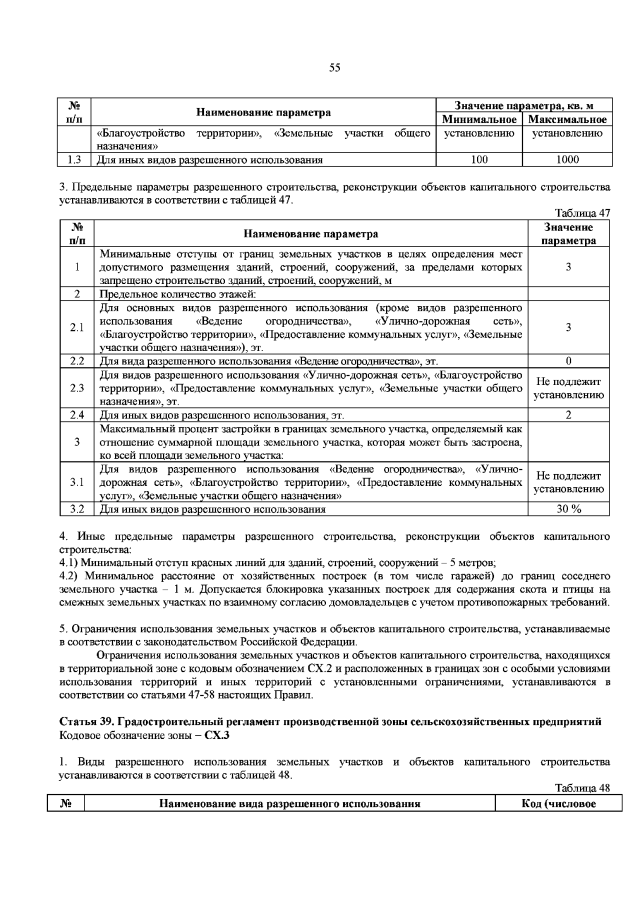 55

| № п/п | Наименование параметра | Значение параметра, кв. м |  |
|---|---|---|---|
|  |  | Минимальное | Максимальное |
|  | «Благоустройство территории», «Земельные участки общего назначения» | установлению | установлению |
| 1.3 | Для иных видов разрешенного использования | 100 | 1000 |

3. Предельные параметры разрешенного строительства, реконструкции объектов капитального строительства устанавливаются в соответствии с таблицей 47.

Таблица 47

| № п/п | Наименование параметра | Значение параметра |
|---|---|---|
| 1 | Минимальные отступы от границ земельных участков в целях определения мест допустимого размещения зданий, строений, сооружений, за пределами которых запрещено строительство зданий, строений, сооружений, м | 3 |
| 2 | Предельное количество этажей: |  |
| 2.1 | Для основных видов разрешенного использования (кроме видов разрешенного использования «Ведение огородничества», «Улично-дорожная сеть», «Благоустройство территории», «Предоставление коммунальных услуг», «Земельные участки общего назначения»), эт. | 3 |
| 2.2 | Для вида разрешенного использования «Ведение огородничества», эт. | 0 |
| 2.3 | Для видов разрешенного использования «Улично-дорожная сеть», «Благоустройство территории», «Предоставление коммунальных услуг», «Земельные участки общего назначения», эт. | Не подлежит установлению |
| 2.4 | Для иных видов разрешенного использования, эт. | 2 |
| 3 | Максимальный процент застройки в границах земельного участка, определяемый как отношение суммарной площади земельного участка, которая может быть застроена, ко всей площади земельного участка: |  |
| 3.1 | Для видов разрешенного использования «Ведение огородничества», «Улично-дорожная сеть», «Благоустройство территории», «Предоставление коммунальных услуг», «Земельные участки общего назначения» | Не подлежит установлению |
| 3.2 | Для иных видов разрешенного использования | 30 % |

4. Иные предельные параметры разрешенного строительства, реконструкции объектов капитального строительства:
4.1) Минимальный отступ красных линий для зданий, строений, сооружений – 5 метров;
4.2) Минимальное расстояние от хозяйственных построек (в том числе гаражей) до границ соседнего земельного участка – 1 м. Допускается блокировка указанных построек для содержания скота и птицы на смежных земельных участках по взаимному согласию домовладельцев с учетом противопожарных требований.

5. Ограничения использования земельных участков и объектов капитального строительства, устанавливаемые в соответствии с законодательством Российской Федерации.

Ограничения использования земельных участков и объектов капитального строительства, находящихся в территориальной зоне с кодовым обозначением СХ.2 и расположенных в границах зон с особыми условиями использования территорий и иных территорий с установленными ограничениями, устанавливаются в соответствии со статьями 47-58 настоящих Правил.

Статья 39. Градостроительный регламент производственной зоны сельскохозяйственных предприятий
Кодовое обозначение зоны – СХ.3

1. Виды разрешенного использования земельных участков и объектов капитального строительства устанавливаются в соответствии с таблицей 48.

Таблица 48

| № | Наименование вида разрешенного использования | Код (числовое |
|---|---|---|